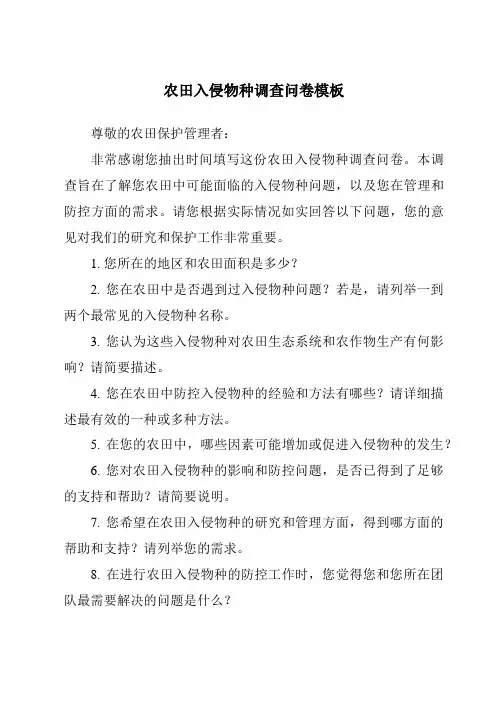 农田入侵物种调查问卷模板

尊敬的农田保护管理者：

非常感谢您抽出时间填写这份农田入侵物种调查问卷。本调查旨在了解您农田中可能面临的入侵物种问题，以及您在管理和防控方面的需求。请您根据实际情况如实回答以下问题，您的意见对我们的研究和保护工作非常重要。

1. 您所在的地区和农田面积是多少？

2. 您在农田中是否遇到过入侵物种问题？若是，请列举一到两个最常见的入侵物种名称。

3. 您认为这些入侵物种对农田生态系统和农作物生产有何影响？请简要描述。

4. 您在农田中防控入侵物种的经验和方法有哪些？请详细描述最有效的一种或多种方法。

5. 在您的农田中，哪些因素可能增加或促进入侵物种的发生？

6. 您对农田入侵物种的影响和防控问题，是否已得到了足够的支持和帮助？请简要说明。

7. 您希望在农田入侵物种的研究和管理方面，得到哪方面的帮助和支持？请列举您的需求。

8. 在进行农田入侵物种的防控工作时，您觉得您和您所在团队最需要解决的问题是什么？